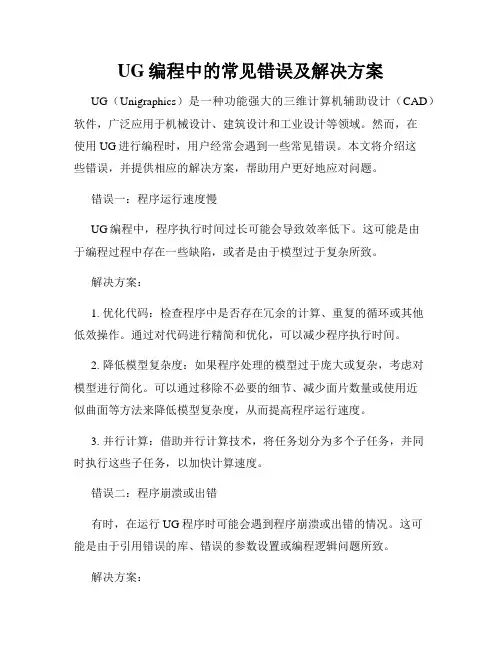 UG 编程中的常见错误及解决方案

UG（Unigraphics）是一种功能强大的三维计算机辅助设计（CAD）软件，广泛应用于机械设计、建筑设计和工业设计等领域。然而，在使用 UG 进行编程时，用户经常会遇到一些常见错误。本文将介绍这些错误，并提供相应的解决方案，帮助用户更好地应对问题。

错误一：程序运行速度慢

UG 编程中，程序执行时间过长可能会导致效率低下。这可能是由于编程过程中存在一些缺陷，或者是由于模型过于复杂所致。

解决方案：

1. 优化代码：检查程序中是否存在冗余的计算、重复的循环或其他低效操作。通过对代码进行精简和优化，可以减少程序执行时间。

2. 降低模型复杂度：如果程序处理的模型过于庞大或复杂，考虑对模型进行简化。可以通过移除不必要的细节、减少面片数量或使用近似曲面等方法来降低模型复杂度，从而提高程序运行速度。

3. 并行计算：借助并行计算技术，将任务划分为多个子任务，并同时执行这些子任务，以加快计算速度。

错误二：程序崩溃或出错

有时，在运行 UG 程序时可能会遇到程序崩溃或出错的情况。这可能是由于引用错误的库、错误的参数设置或编程逻辑问题所致。

解决方案：